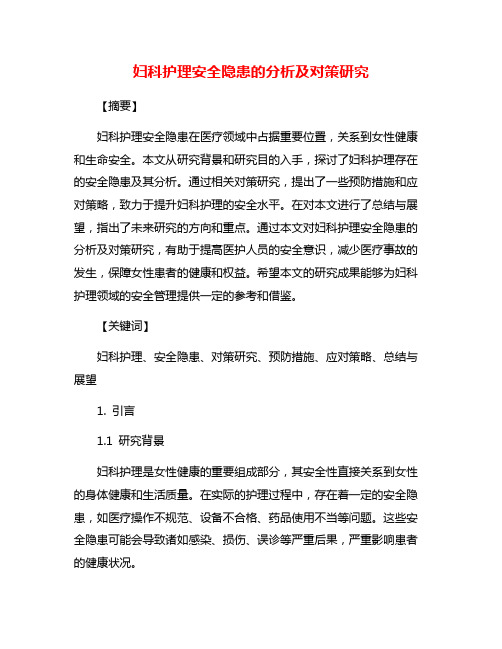 妇科护理安全隐患的分析及对策研究

【摘要】

妇科护理安全隐患在医疗领域中占据重要位置，关系到女性健康和生命安全。本文从研究背景和研究目的入手，探讨了妇科护理存在的安全隐患及其分析。通过相关对策研究，提出了一些预防措施和应对策略，致力于提升妇科护理的安全水平。在对本文进行了总结与展望，指出了未来研究的方向和重点。通过本文对妇科护理安全隐患的分析及对策研究，有助于提高医护人员的安全意识，减少医疗事故的发生，保障女性患者的健康和权益。希望本文的研究成果能够为妇科护理领域的安全管理提供一定的参考和借鉴。

【关键词】

妇科护理、安全隐患、对策研究、预防措施、应对策略、总结与展望

1. 引言

1.1 研究背景

妇科护理是女性健康的重要组成部分，其安全性直接关系到女性的身体健康和生活质量。在实际的护理过程中，存在着一定的安全隐患，如医疗操作不规范、设备不合格、药品使用不当等问题。这些安全隐患可能会导致诸如感染、损伤、误诊等严重后果，严重影响患者的健康状况。